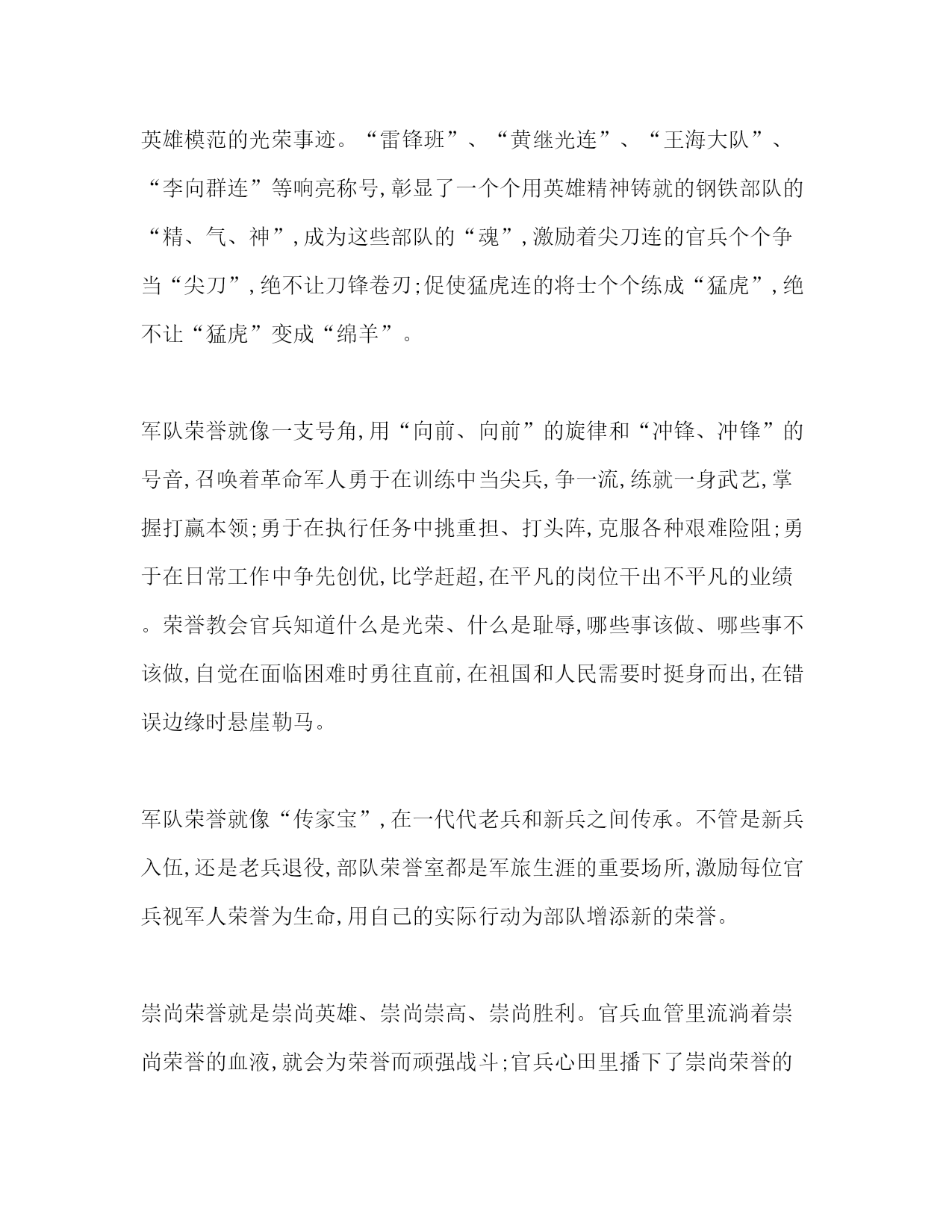 英雄模范的光荣事迹。“雷锋班”、“黄继光连”、“王海大队”、“李向群连”等响亮称号,彰显了一个个用英雄精神铸就的钢铁部队的“精、气、神”,成为这些部队的“魂”,激励着尖刀连的官兵个个争当“尖刀”,绝不让刀锋卷刃;促使猛虎连的将士个个练成“猛虎”,绝不让“猛虎”变成“绵羊”。

军队荣誉就像一支号角,用“向前、向前”的旋律和“冲锋、冲锋”的号音,召唤着革命军人勇于在训练中当尖兵,争一流,练就一身武艺,掌握打赢本领;勇于在执行任务中挑重担、打头阵,克服各种艰难险阻;勇于在日常工作中争先创优,比学赶超,在平凡的岗位干出不平凡的业绩。荣誉教会官兵知道什么是光荣、什么是耻辱,哪些事该做、哪些事不该做,自觉在面临困难时勇往直前,在祖国和人民需要时挺身而出,在错误边缘时悬崖勒马。

军队荣誉就像“传家宝”,在一代代老兵和新兵之间传承。不管是新兵入伍,还是老兵退役,部队荣誉室都是军旅生涯的重要场所,激励每位官兵视军人荣誉为生命,用自己的实际行动为部队增添新的荣誉。

崇尚荣誉就是崇尚英雄、崇尚崇高、崇尚胜利。官兵血管里流淌着崇尚荣誉的血液,就会为荣誉而顽强战斗;官兵心田里播下了崇尚荣誉的